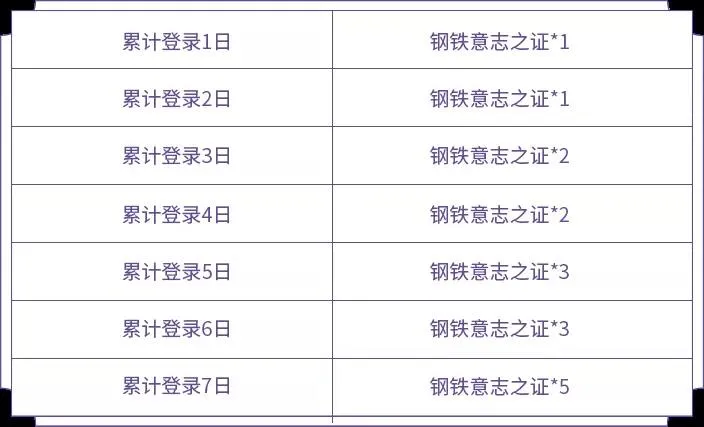 | 累计登录1日 | 钢铁意志之证*1 |
|---|---|
| 累计登录2日 | 钢铁意志之证*1 |
| 累计登录3日 | 钢铁意志之证*2 |
| 累计登录4日 | 钢铁意志之证*2 |
| 累计登录5日 | 钢铁意志之证*3 |
| 累计登录6日 | 钢铁意志之证*3 |
| 累计登录7日 | 钢铁意志之证*5 |